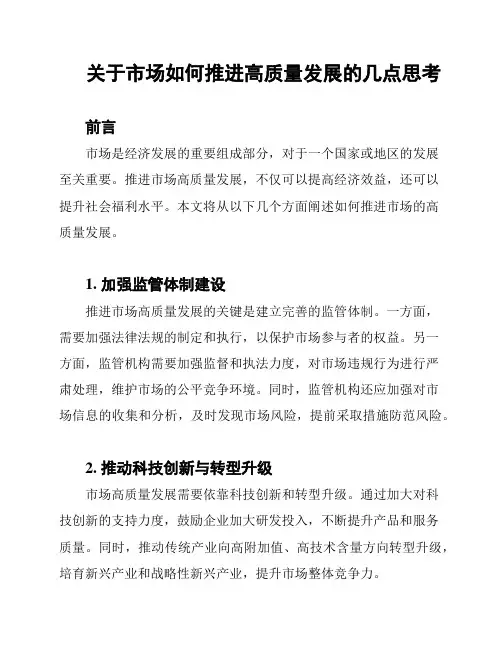 关于市场如何推进高质量发展的几点思考

前言

市场是经济发展的重要组成部分，对于一个国家或地区的发展至关重要。推进市场高质量发展，不仅可以提高经济效益，还可以提升社会福利水平。本文将从以下几个方面阐述如何推进市场的高质量发展。

1. 加强监管体制建设

推进市场高质量发展的关键是建立完善的监管体制。一方面，需要加强法律法规的制定和执行，以保护市场参与者的权益。另一方面，监管机构需要加强监督和执法力度，对市场违规行为进行严肃处理，维护市场的公平竞争环境。同时，监管机构还应加强对市场信息的收集和分析，及时发现市场风险，提前采取措施防范风险。

2. 推动科技创新与转型升级

市场高质量发展需要依靠科技创新和转型升级。通过加大对科技创新的支持力度，鼓励企业加大研发投入，不断提升产品和服务质量。同时，推动传统产业向高附加值、高技术含量方向转型升级，培育新兴产业和战略性新兴产业，提升市场整体竞争力。